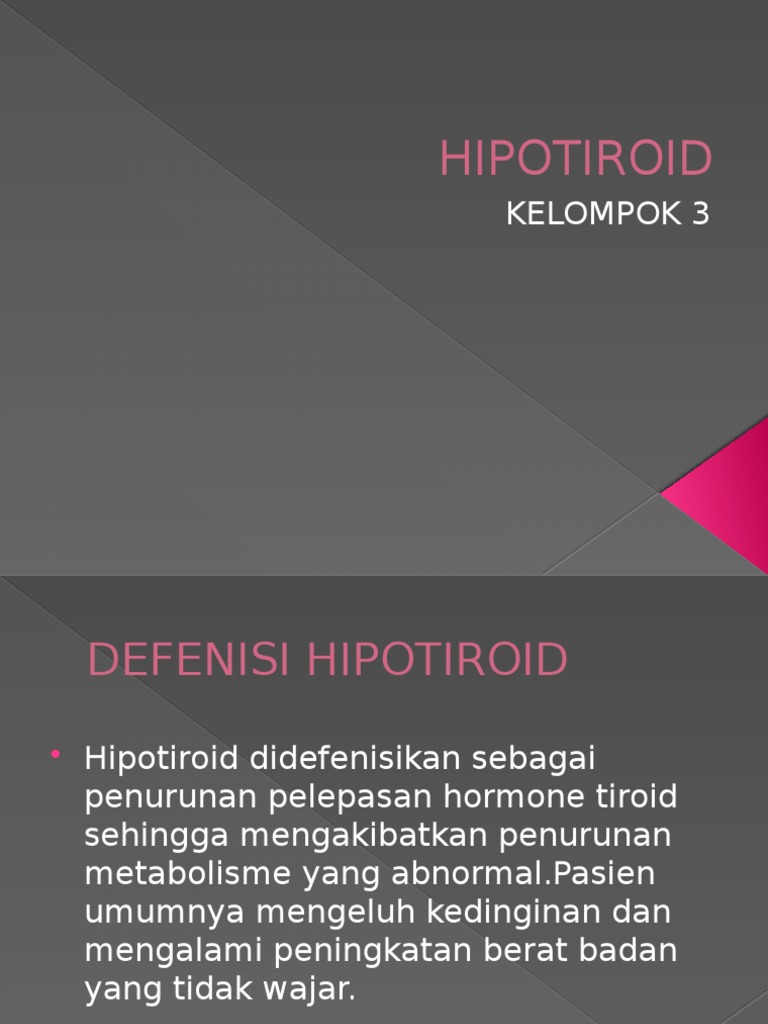 HIPOTIROID

KELOMPOK 3

DEFENISI HIPOTIROID

• Hipotiroid didefenisikan sebagai penurunan pelepasan hormone tiroid sehingga mengakibatkan penurunan metabolisme yang abnormal.Pasien umumnya mengeluh kedinginan dan mengalami peningkatan berat badan yang tidak wajar.